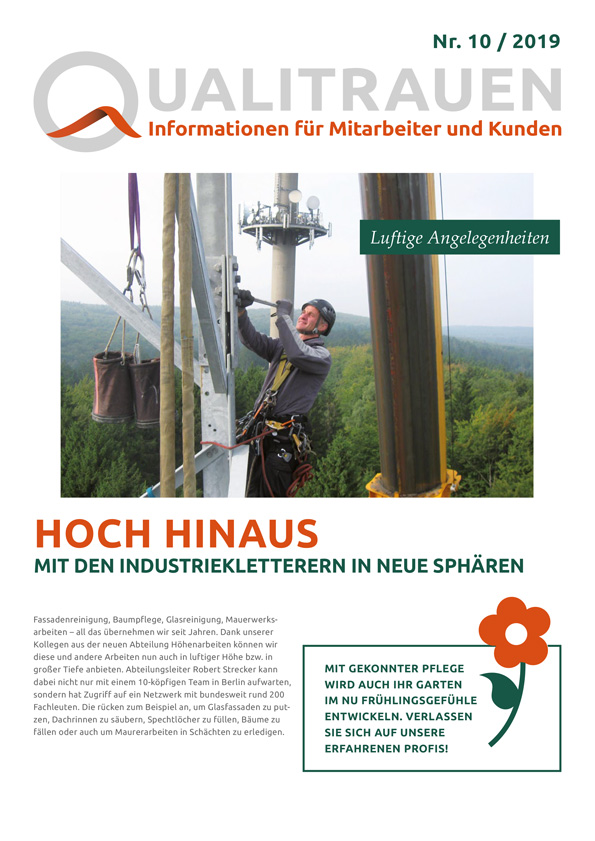 Nr. 10 / 2019

QUALITRAUEN
Informationen für Mitarbeiter und Kunden

Luftige Angelegenheiten

HOCH HINAUS
MIT DEN INDUSTRIEKLETTERERN IN NEUE SPHÄREN

Fassadenreinigung, Baumpflege, Glasreinigung, Mauerwerksarbeiten – all das übernehmen wir seit Jahren. Dank unserer Kollegen aus der neuen Abteilung Höhenarbeiten können wir diese und andere Arbeiten nun auch in luftiger Höhe bzw. in großer Tiefe anbieten. Abteilungsleiter Robert Strecker kann dabei nicht nur mit einem 10-köpfigen Team in Berlin aufwarten, sondern hat Zugriff auf ein Netzwerk mit bundesweit rund 200 Fachleuten. Die rücken zum Beispiel an, um Glasfassaden zu putzen, Dachrinnen zu säubern, Spechtlöcher zu füllen, Bäume zu fällen oder auch um Maurerarbeiten in Schächten zu erledigen.

MIT GEKONNTER PFLEGE WIRD AUCH IHR GARTEN IM NU FRÜHLINGSGEFÜHLE ENTWICKELN. VERLASSEN SIE SICH AUF UNSERE ERFAHRENEN PROFIS!